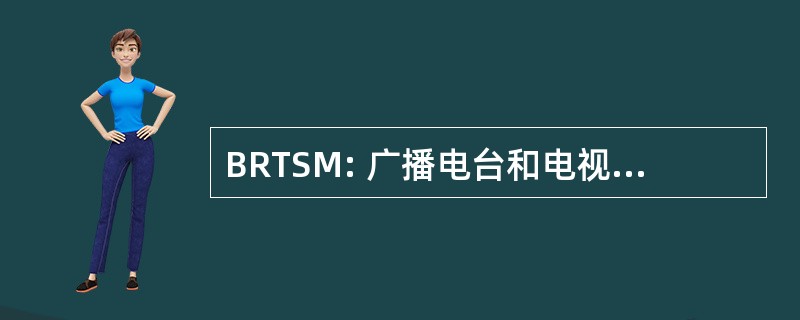 BRTSM: 广播电台和电视...